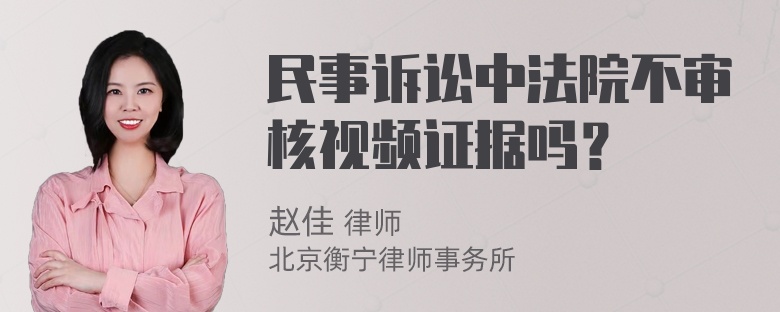 民事诉讼中法院不审核视频证据吗？

赵佳 律师
北京衡宁律师事务所